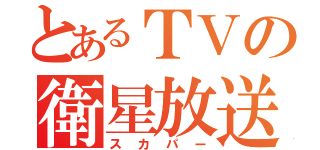 とあるＴＶの
衛星放送
スカパー